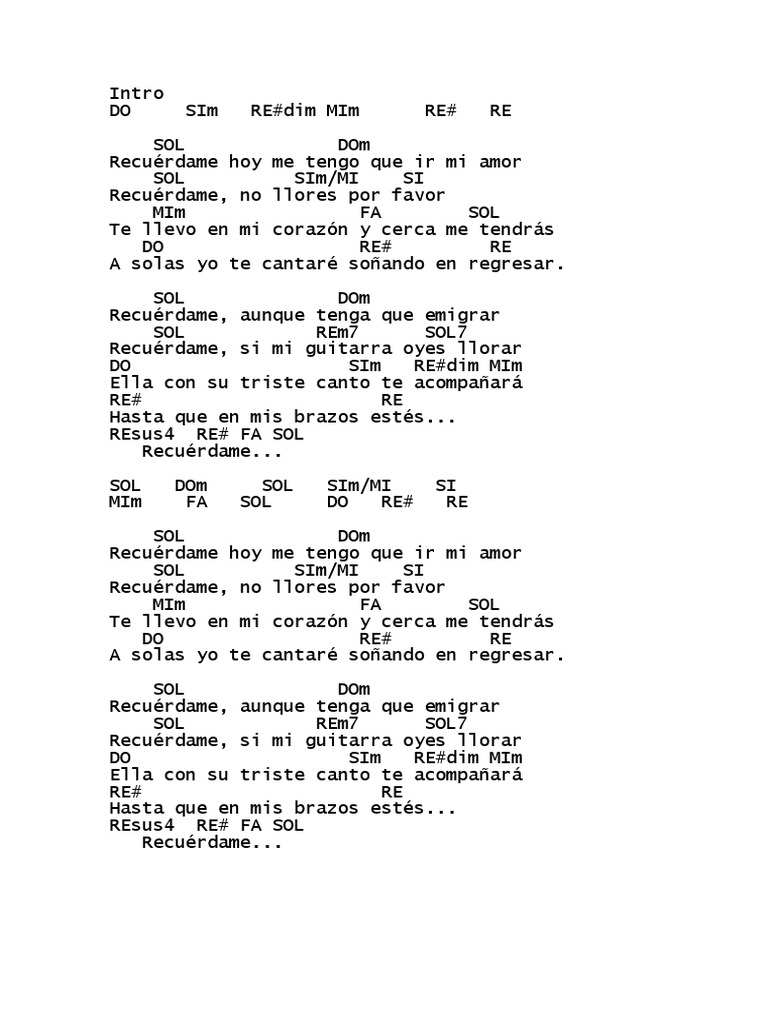 Intro
DO     SIm   RE#dim MIm      RE#   RE

    SOL              DOm
Recuérdame hoy me tengo que ir mi amor
    SOL          SIm/MI    SI
Recuérdame, no llores por favor
    MIm                FA        SOL
Te llevo en mi corazón y cerca me tendrás
   DO                  RE#         RE
A solas yo te cantaré soñando en regresar.

    SOL              DOm
Recuérdame, aunque tenga que emigrar
    SOL            REm7      SOL7
Recuérdame, si mi guitarra oyes llorar
DO                       SIm   RE#dim MIm
Ella con su triste canto te acompañará
RE#                        RE
Hasta que en mis brazos estés...
REsus4  RE# FA SOL
   Recuérdame...

SOL   DOm     SOL   SIm/MI    SI
MIm    FA   SOL     DO   RE#   RE

    SOL              DOm
Recuérdame hoy me tengo que ir mi amor
    SOL          SIm/MI    SI
Recuérdame, no llores por favor
    MIm                FA        SOL
Te llevo en mi corazón y cerca me tendrás
   DO                  RE#         RE
A solas yo te cantaré soñando en regresar.

    SOL              DOm
Recuérdame, aunque tenga que emigrar
    SOL            REm7      SOL7
Recuérdame, si mi guitarra oyes llorar
DO                       SIm   RE#dim MIm
Ella con su triste canto te acompañará
RE#                        RE
Hasta que en mis brazos estés...
REsus4  RE# FA SOL
   Recuérdame...